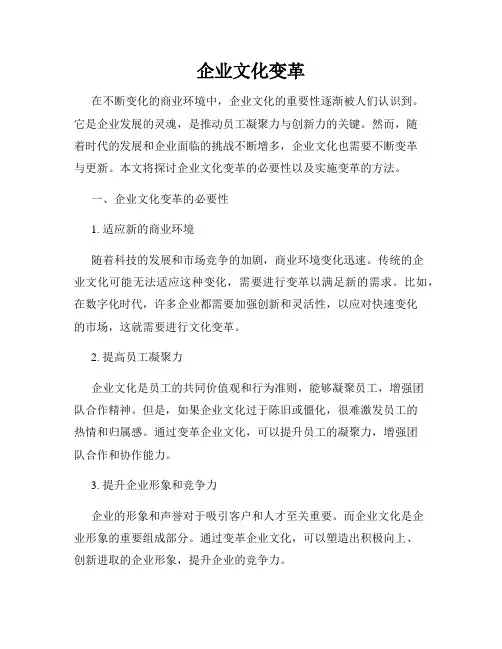 企业文化变革

在不断变化的商业环境中，企业文化的重要性逐渐被人们认识到。它是企业发展的灵魂，是推动员工凝聚力与创新力的关键。然而，随着时代的发展和企业面临的挑战不断增多，企业文化也需要不断变革与更新。本文将探讨企业文化变革的必要性以及实施变革的方法。

一、企业文化变革的必要性

1. 适应新的商业环境

随着科技的发展和市场竞争的加剧，商业环境变化迅速。传统的企业文化可能无法适应这种变化，需要进行变革以满足新的需求。比如，在数字化时代，许多企业都需要加强创新和灵活性，以应对快速变化的市场，这就需要进行文化变革。

2. 提高员工凝聚力

企业文化是员工的共同价值观和行为准则，能够凝聚员工，增强团队合作精神。但是，如果企业文化过于陈旧或僵化，很难激发员工的热情和归属感。通过变革企业文化，可以提升员工的凝聚力，增强团队合作和协作能力。

3. 提升企业形象和竞争力

企业的形象和声誉对于吸引客户和人才至关重要。而企业文化是企业形象的重要组成部分。通过变革企业文化，可以塑造出积极向上、创新进取的企业形象，提升企业的竞争力。